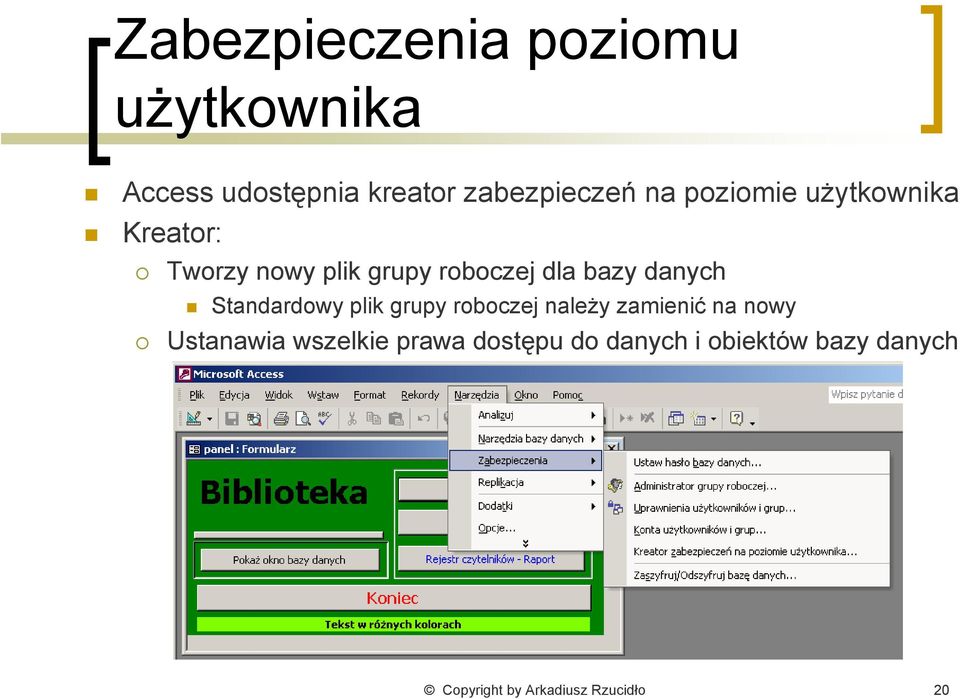 Zabezpieczenia poziomu użytkownika

Access udostępnia kreator zabezpieczeń na poziomie użytkownika

Kreator:

Tworzy nowy plik grupy roboczej dla bazy danych

Standardowy plik grupy roboczej należy zamienić na nowy

Ustanawia wszelkie prawa dostępu do danych i obiektów bazy danych

Microsoft Access

Plik Edycja Widok Wstaw Format Rekordy Narzędzia Okno Pomoc

Wpisz pytanie d

panel : Formularz

Biblioteka

Pokaż okno bazy danych

Rejestr czytelników - Raport

Koniec

Tekst w różnych kolorach

Analizuj

Narzędzia bazy danych

Zabezpieczenia

Replikacja

Dodatki

Opcje...

Ustaw hasło bazy danych...

Administrator grupy roboczej...

Uprawnienia użytkowników i grup...

Konta użytkowników i grup...

Kreator zabezpieczeń na poziomie użytkownika...

Zaszyfruj/Odszyfruj bazę danych...

© Copyright by Arkadiusz Rzucidło

20